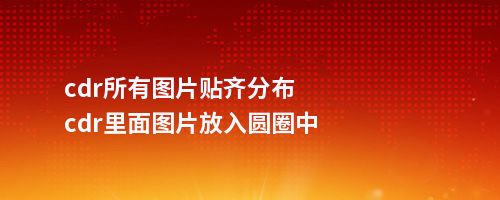 cdr所有图片贴齐分布
cdr里面图片放入圆圈中